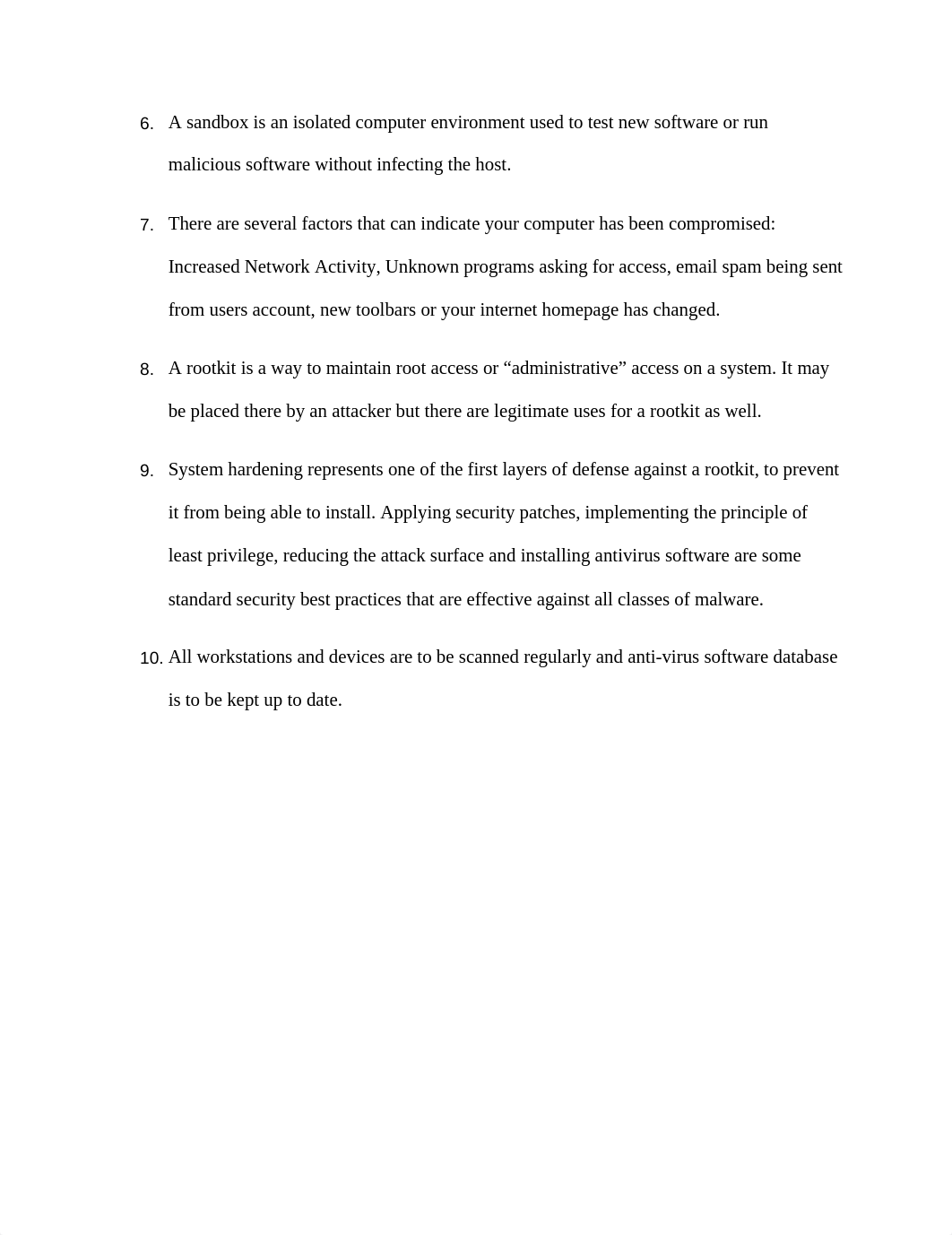 6. A sandbox is an isolated computer environment used to test new software or run malicious software without infecting the host.

7. There are several factors that can indicate your computer has been compromised: Increased Network Activity, Unknown programs asking for access, email spam being sent from users account, new toolbars or your internet homepage has changed.

8. A rootkit is a way to maintain root access or “administrative” access on a system. It may be placed there by an attacker but there are legitimate uses for a rootkit as well.

9. System hardening represents one of the first layers of defense against a rootkit, to prevent it from being able to install. Applying security patches, implementing the principle of least privilege, reducing the attack surface and installing antivirus software are some standard security best practices that are effective against all classes of malware.

10. All workstations and devices are to be scanned regularly and anti-virus software database is to be kept up to date.